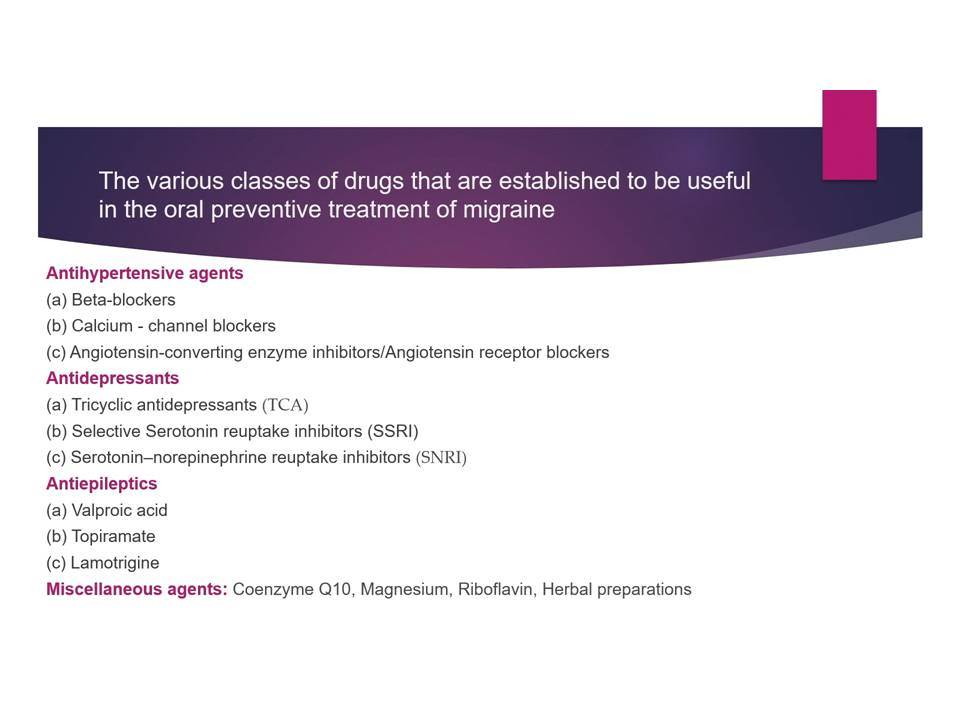 The various classes of drugs that are established to be useful in the oral preventive treatment of migraine

Antihypertensive agents
(a) Beta-blockers
(b) Calcium - channel blockers
(c) Angiotensin-converting enzyme inhibitors/Angiotensin receptor blockers
Antidepressants
(a) Tricyclic antidepressants (TCA)
(b) Selective Serotonin reuptake inhibitors (SSRI)
(c) Serotonin–norepinephrine reuptake inhibitors (SNRI)
Antiepileptics
(a) Valproic acid
(b) Topiramate
(c) Lamotrigine
Miscellaneous agents: Coenzyme Q10, Magnesium, Riboflavin, Herbal preparations